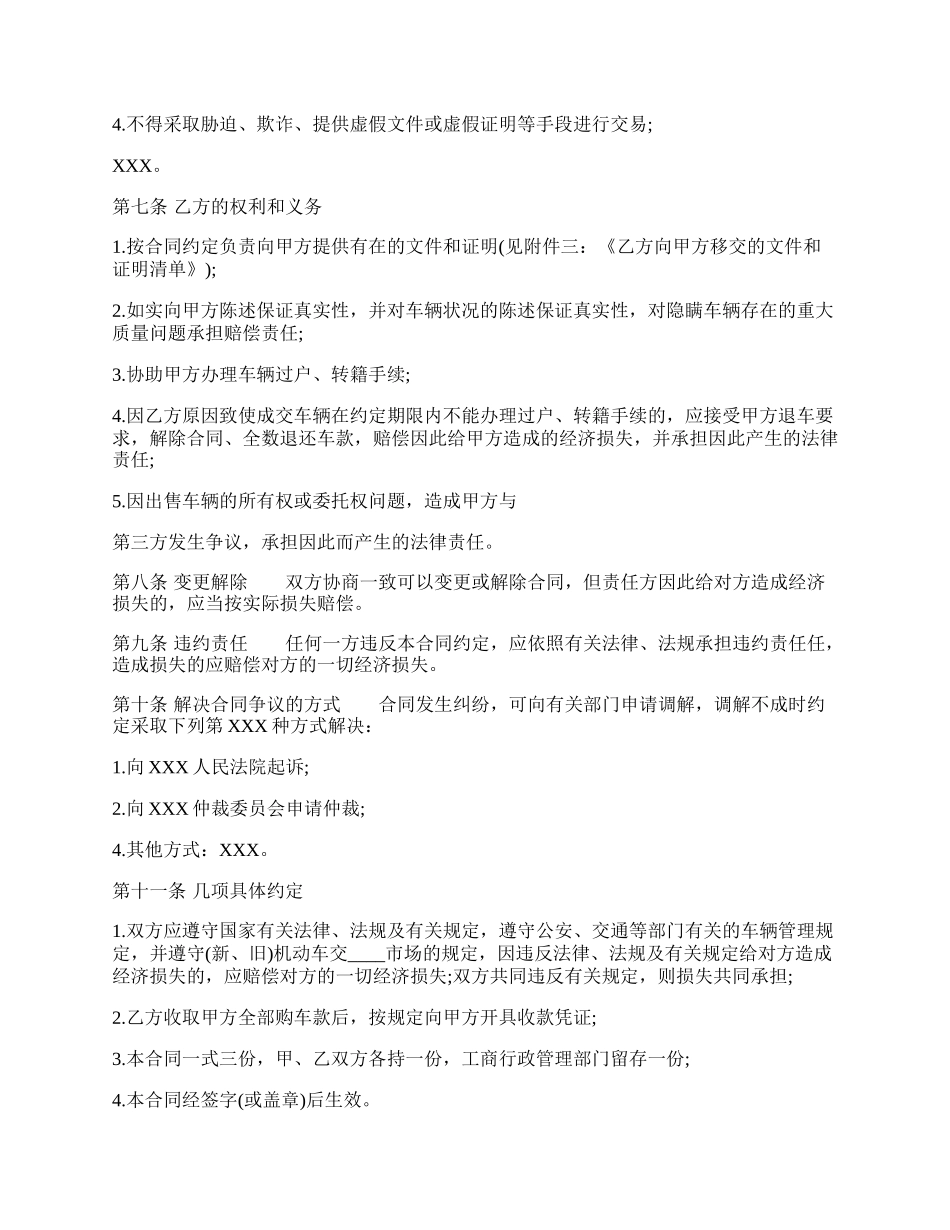 4.不得采取胁迫、欺诈、提供虚假文件或虚假证明等手段进行交易;

XXX。

第七条 乙方的权利和义务

1.按合同约定负责向甲方提供有在的文件和证明(见附件三：《乙方向甲方移交的文件和证明清单》);

2.如实向甲方陈述保证真实性，并对车辆状况的陈述保证真实性，对隐瞒车辆存在的重大质量问题承担赔偿责任;

3.协助甲方办理车辆过户、转籍手续;

4.因乙方原因致使成交车辆在约定期限内不能办理过户、转籍手续的，应接受甲方退车要求，解除合同、全数退还车款，赔偿因此给甲方造成的经济损失，并承担因此产生的法律责任;

5.因出售车辆的所有权或委托权问题，造成甲方与

第三方发生争议，承担因此而产生的法律责任。

第八条 变更解除　　双方协商一致可以变更或解除合同，但责任方因此给对方造成经济损失的，应当按实际损失赔偿。

第九条 违约责任　　任何一方违反本合同约定，应依照有关法律、法规承担违约责任任，造成损失的应赔偿对方的一切经济损失。

第十条 解决合同争议的方式　　合同发生纠纷，可向有关部门申请调解，调解不成时约定采取下列第 XXX 种方式解决：

1.向 XXX 人民法院起诉;

2.向 XXX 仲裁委员会申请仲裁;

4.其他方式：XXX。

第十一条 几项具体约定

1.双方应遵守国家有关法律、法规及有关规定，遵守公安、交通等部门有关的车辆管理规定，并遵守(新、旧)机动车交____市场的规定，因违反法律、法规及有关规定给对方造成经济损失的，应赔偿对方的一切经济损失;双方共同违反有关规定，则损失共同承担;

2.乙方收取甲方全部购车款后，按规定向甲方开具收款凭证;

3.本合同一式三份，甲、乙双方各持一份，工商行政管理部门留存一份;

4.本合同经签字(或盖章)后生效。